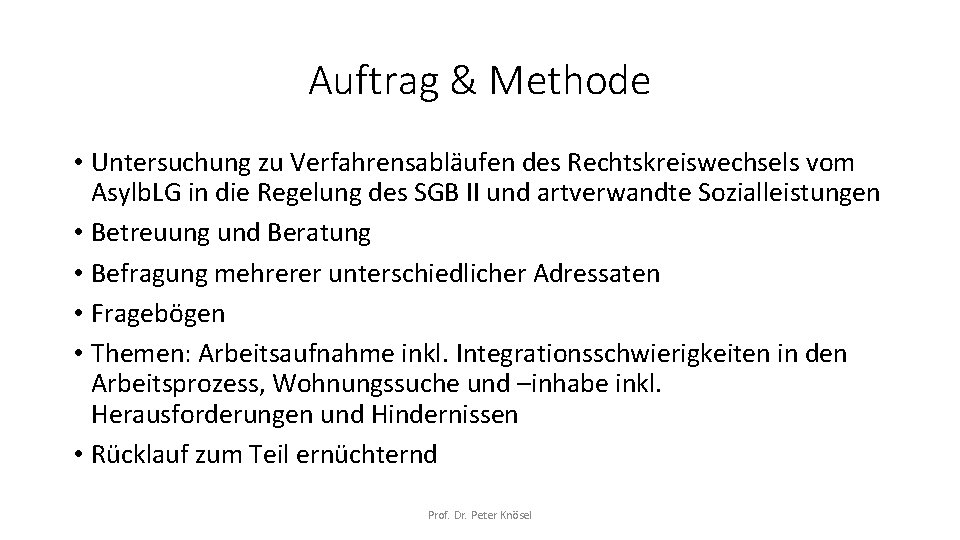 Auftrag & Methode

• Untersuchung zu Verfahrensabläufen des Rechtskreiswechsels vom AsylbLG in die Regelung des SGB II und artverwandte Sozialleistungen
• Betreuung und Beratung
• Befragung mehrerer unterschiedlicher Adressaten
• Fragebögen
• Themen: Arbeitsaufnahme inkl. Integrationsschwierigkeiten in den Arbeitsprozess, Wohnungssuche und –inhabe inkl. Herausforderungen und Hindernissen
• Rücklauf zum Teil ernüchternd

Prof. Dr. Peter Knösel